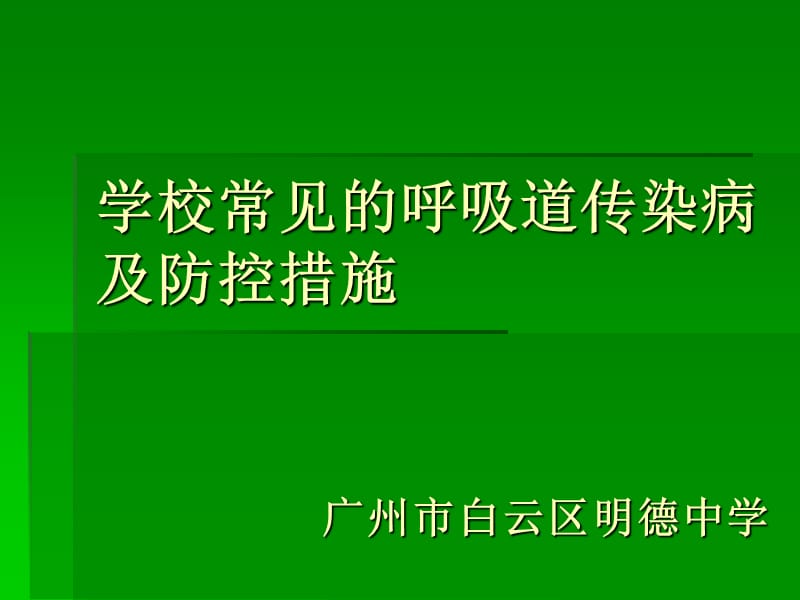 学校常见的呼吸道传染病及防控措施

广州市白云区明德中学